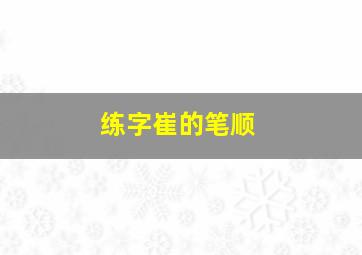 练字崔的笔顺